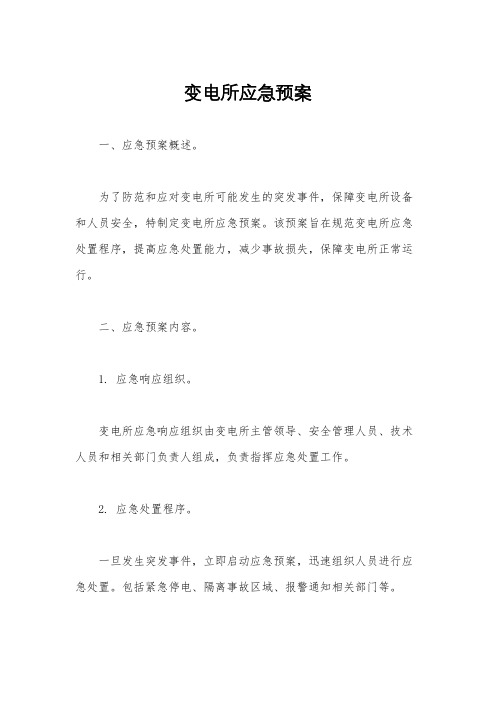 变电所应急预案

一、应急预案概述。

为了防范和应对变电所可能发生的突发事件，保障变电所设备和人员安全，特制定变电所应急预案。该预案旨在规范变电所应急处置程序，提高应急处置能力，减少事故损失，保障变电所正常运行。

二、应急预案内容。

1. 应急响应组织。

变电所应急响应组织由变电所主管领导、安全管理人员、技术人员和相关部门负责人组成，负责指挥应急处置工作。

2. 应急处置程序。

一旦发生突发事件，立即启动应急预案，迅速组织人员进行应急处置。包括紧急停电、隔离事故区域、报警通知相关部门等。